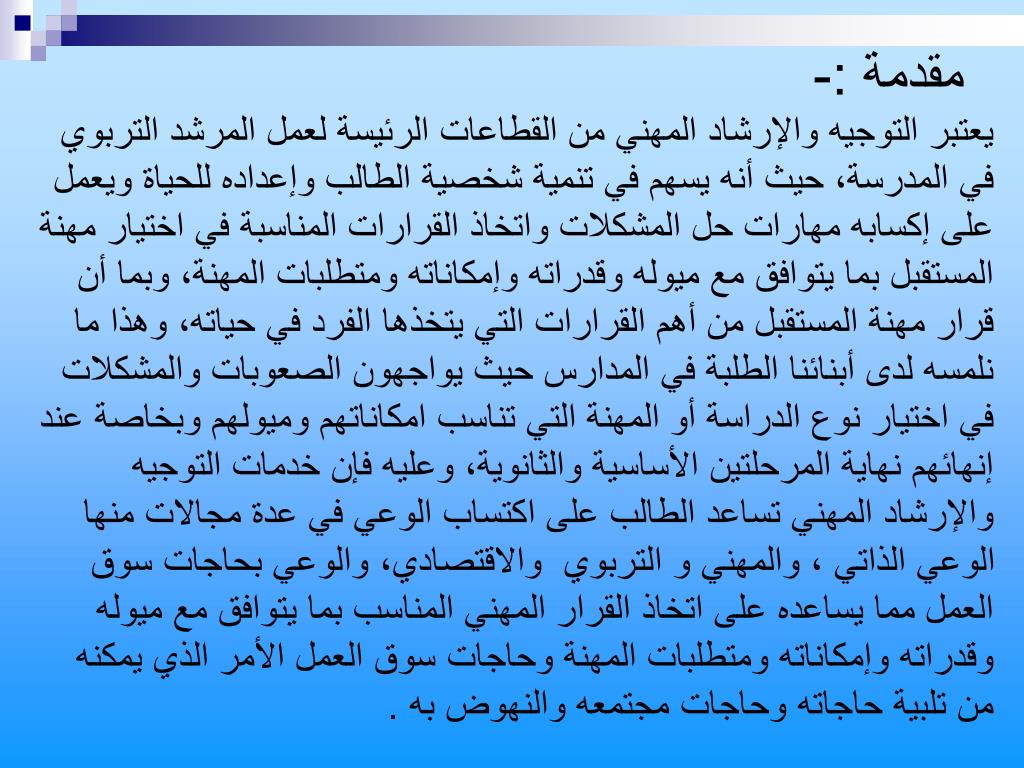 مقدمة :-

يعتبر التوجيه والإرشاد المهني من القطاعات الرئيسة لعمل المرشد التربوي في المدرسة، حيث أنه يسهم في تنمية شخصية الطالب وإعداده للحياة ويعمل على إكسابه مهارات حل المشكلات واتخاذ القرارات المناسبة في اختيار مهنة المستقبل بما يتوافق مع ميوله وقدراته وإمكاناته ومتطلبات المهنة، وبما أن قرار مهنة المستقبل من أهم القرارات التي يتخذها الفرد في حياته، وهذا ما نلمسه لدى أبنائنا الطلبة في المدارس حيث يواجهون الصعوبات والمشكلات في اختيار نوع الدراسة أو المهنة التي تناسب امكاناتهم وميولهم وبخاصة عند إنهائهم نهاية المرحلتين الأساسية والثانوية، وعليه فإن خدمات التوجيه والإرشاد المهني تساعد الطالب على اكتساب الوعي في عدة مجالات منها الوعي الذاتي ، والمهني و التربوي والاقتصادي، والوعي بحاجات سوق العمل مما يساعده على اتخاذ القرار المهني المناسب بما يتوافق مع ميوله وقدراته وإمكاناته ومتطلبات المهنة وحاجات سوق العمل الأمر الذي يمكنه من تلبية حاجاته وحاجات مجتمعه والنهوض به .